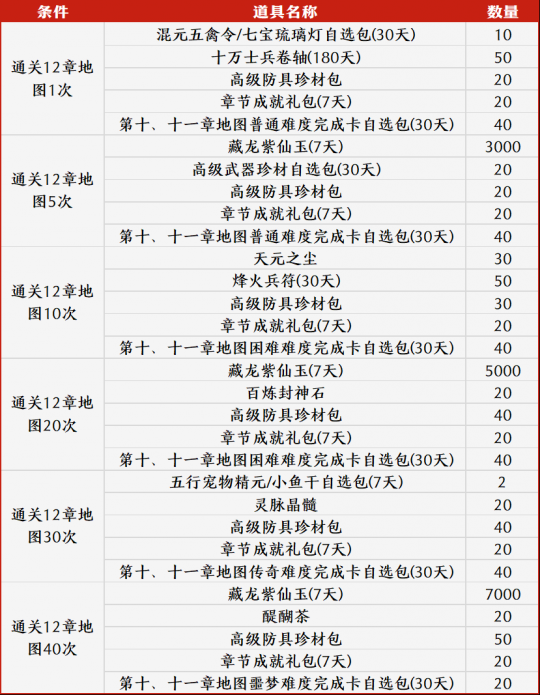 | 条件 | 道具名称 | 数量 |
|---|---|---|
| 通关12章地图1次 | 混元五禽令/七宝琉璃灯自选包(30天) | 10 |
| | 十万士兵卷轴(180天) | 50 |
| | 高级防具珍材包 | 20 |
| | 章节成就礼包(7天) | 20 |
| | 第十、十一章地图普通难度完成卡自选包(30天) | 40 |
| 通关12章地图5次 | 藏龙紫仙玉(7天) | 3000 |
| | 高级武器珍材自选包(30天) | 20 |
| | 高级防具珍材包 | 20 |
| | 章节成就礼包(7天) | 20 |
| | 第十、十一章地图普通难度完成卡自选包(30天) | 40 |
| 通关12章地图10次 | 天元之尘 | 30 |
| | 烽火兵符(30天) | 50 |
| | 高级防具珍材包 | 30 |
| | 章节成就礼包(7天) | 20 |
| | 第十、十一章地图困难难度完成卡自选包(30天) | 40 |
| 通关12章地图20次 | 藏龙紫仙玉(7天) | 5000 |
| | 百炼封神石 | 20 |
| | 高级防具珍材包 | 40 |
| | 章节成就礼包(7天) | 20 |
| | 第十、十一章地图困难难度完成卡自选包(30天) | 40 |
| 通关12章地图30次 | 五行宠物精元/小鱼干自选包(7天) | 2 |
| | 灵脉晶髓 | 20 |
| | 高级防具珍材包 | 40 |
| | 章节成就礼包(7天) | 20 |
| | 第十、十一章地图传奇难度完成卡自选包(30天) | 40 |
| 通关12章地图40次 | 藏龙紫仙玉(7天) | 7000 |
| | 醍醐茶 | 20 |
| | 高级防具珍材包 | 50 |
| | 章节成就礼包(7天) | 20 |
| | 第十、十一章地图噩梦难度完成卡自选包(30天) | 20 |